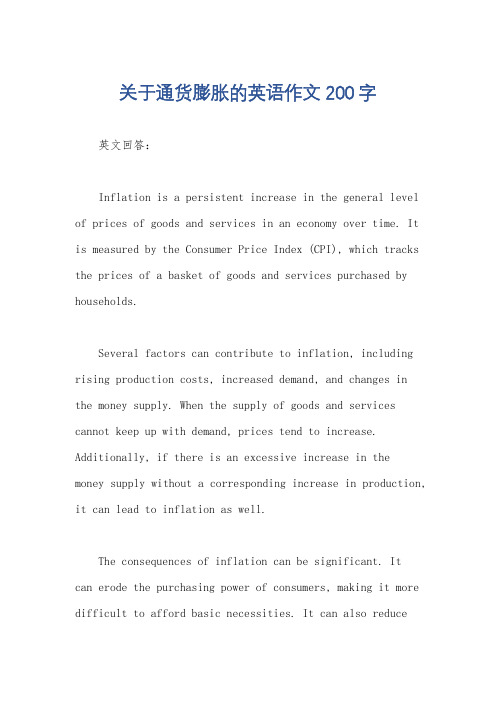 关于通货膨胀的英语作文200字

英文回答：

Inflation is a persistent increase in the general level of prices of goods and services in an economy over time. It is measured by the Consumer Price Index (CPI), which tracks the prices of a basket of goods and services purchased by households.

Several factors can contribute to inflation, including rising production costs, increased demand, and changes in the money supply. When the supply of goods and services cannot keep up with demand, prices tend to increase. Additionally, if there is an excessive increase in the money supply without a corresponding increase in production, it can lead to inflation as well.

The consequences of inflation can be significant. It can erode the purchasing power of consumers, making it more difficult to afford basic necessities. It can also reduce